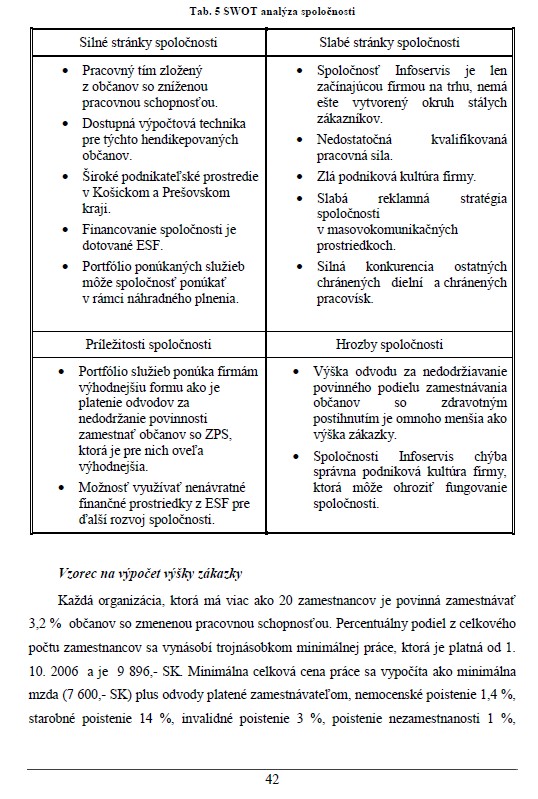 Tab. 5 SWOT analýza spoločnosti

| Silné stránky spoločnosti | Slabé stránky spoločnosti |
|---|---|
| • Pracovný tím zložený z občanov so zníženou pracovnou schopnosťou. • Dostupná výpočtová technika pre týchto hendikepovaných občanov. • Široké podnikateľské prostredie v Košickom a Prešovskom kraji. • Financovanie spoločnosti je dotované ESF. • Portfólio ponúkaných služieb môže spoločnosť ponúkať v rámci náhradného plnenia. | • Spoločnosť Infoservis je len začínajúcou firmou na trhu, nemá ešte vytvorený okruh stálych zákazníkov. • Nedostatočná kvalifikovaná pracovná sila. • Zlá podniková kultúra firmy. • Slabá reklamná stratégia spoločnosti v masovokomunikačných prostriedkoch. • Silná konkurencia ostatných chránených dielní a chránených pracovísk. |
| Príležitosti spoločnosti | Hrozby spoločnosti |
| • Portfólio služieb ponúka firmám výhodnejšiu formu ako je platenie odvodov za nedodržanie povinnosti zamestnať občanov so ZPS, ktorá je pre nich oveľa výhodnejšia. • Možnosť využívať nenávratné finančné prostriedky z ESF pre ďalší rozvoj spoločnosti. | • Výška odvodu za nedodržiavanie povinného podielu zamestnávania občanov so zdravotným postihnutím je omnoho menšia ako výška zákazky. • Spoločnosti Infoservis chýba správna podniková kultúra firmy, ktorá môže ohroziť fungovanie spoločnosti. |

Vzorec na výpočet výšky zákazky

Každá organizácia, ktorá má viac ako 20 zamestnancov je povinná zamestnávať 3,2 % občanov so zmenenou pracovnou schopnosťou. Percentuálny podiel z celkového počtu zamestnancov sa vynásobí trojnásobkom minimálnej práce, ktorá je platná od 1. 10. 2006 a je 9 896,- SK. Minimálna celková cena práce sa vypočíta ako minimálna mzda (7 600,- SK) plus odvody platené zamestnávateľom, nemocenské poistenie 1,4 %, starobné poistenie 14 %, invalidné poistenie 3 %, poistenie nezamestnanosti 1 %,

42